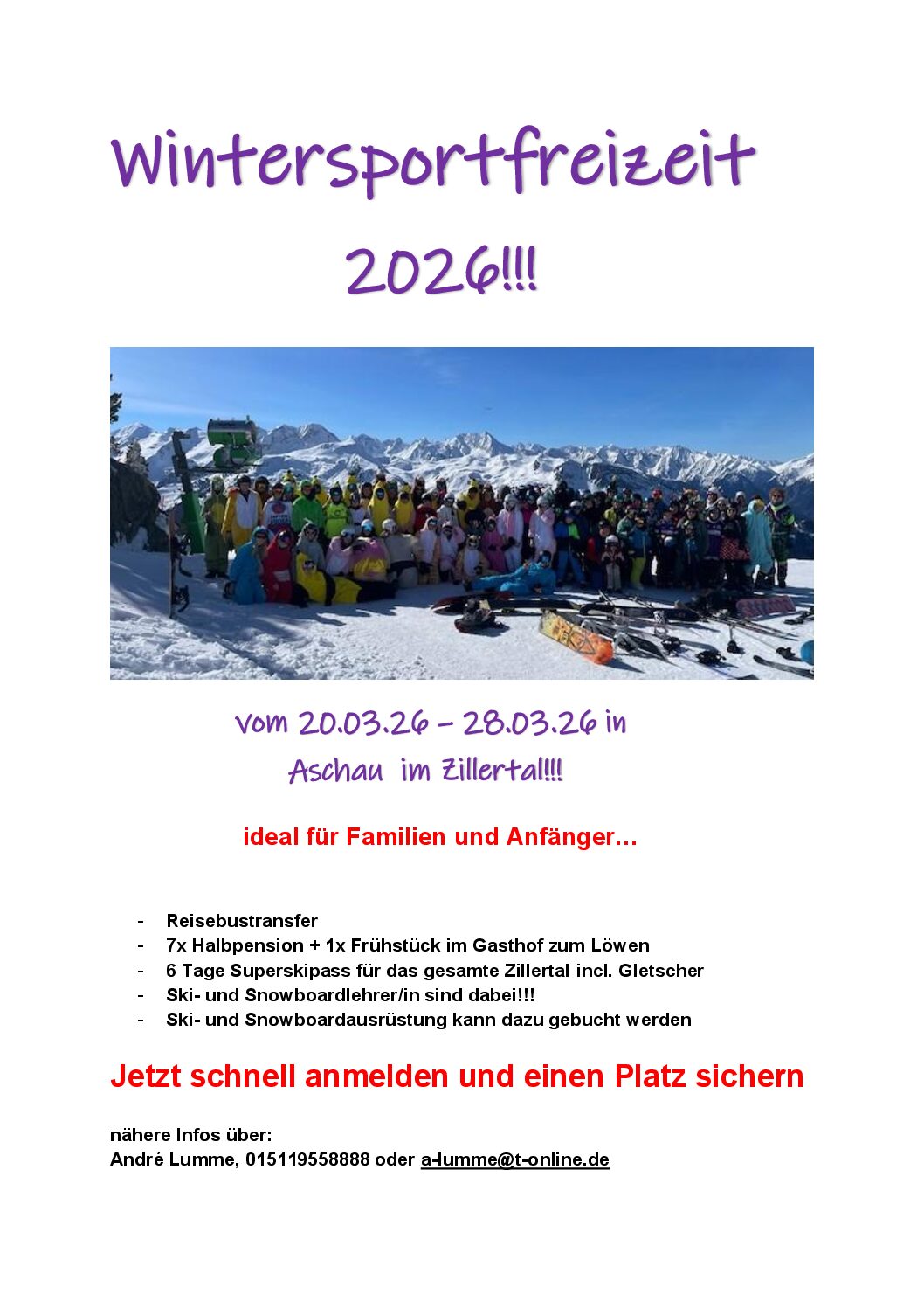 Wintersportfreizeit

2026!!!

vom 20.03.26 – 28.03.26 in
Aschau im Zillertal!!!

ideal für Familien und Anfänger…

- Reisebustransfer
- 7x Halbpension + 1x Frühstück im Gasthof zum Löwen
- 6 Tage Superskipass für das gesamte Zillertal incl. Gletscher
- Ski- und Snowboardlehrer/in sind dabei!!!
- Ski- und Snowboardausrüstung kann dazu gebucht werden

Jetzt schnell anmelden und einen Platz sichern

nähere Infos über:
André Lumme, 015119558888 oder a-lumme@t-online.de